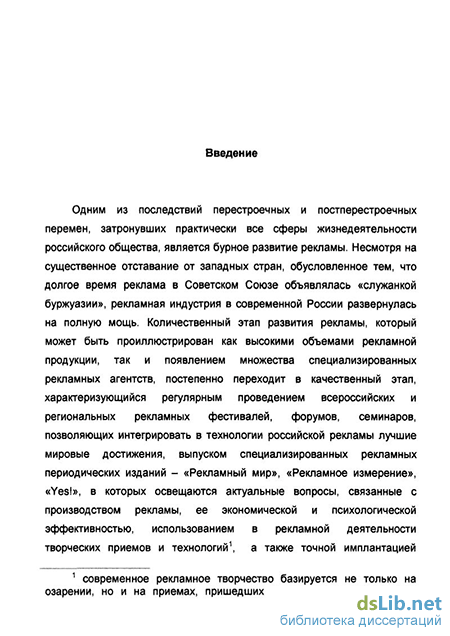 Введение

Одним из последствий перестроечных и постперестроечных перемен, затронувших практически все сферы жизнедеятельности российского общества, является бурное развитие рекламы. Несмотря на существенное отставание от западных стран, обусловленное тем, что долгое время реклама в Советском Союзе объявлялась «служанкой буржуазии», рекламная индустрия в современной России развернулась на полную мощь. Количественный этап развития рекламы, который может быть проиллюстрирован как высокими объемами рекламной продукции, так и появлением множества специализированных рекламных агентств, постепенно переходит в качественный этап, характеризующийся регулярным проведением всероссийских и региональных рекламных фестивалей, форумов, семинаров, позволяющих интегрировать в технологии российской рекламы лучшие мировые достижения, выпуском специализированных рекламных периодических изданий – «Рекламный мир», «Рекламное измерение», «Yes!», в которых освещаются актуальные вопросы, связанные с производством рекламы, ее экономической и психологической эффективностью, использованием в рекламной деятельности творческих приемов и технологий$^1$, а также точной имплантацией

$^1$ современное рекламное творчество базируется не только на озарении, но и на приемах, пришедших

dsLib.net
библиотека диссертаций